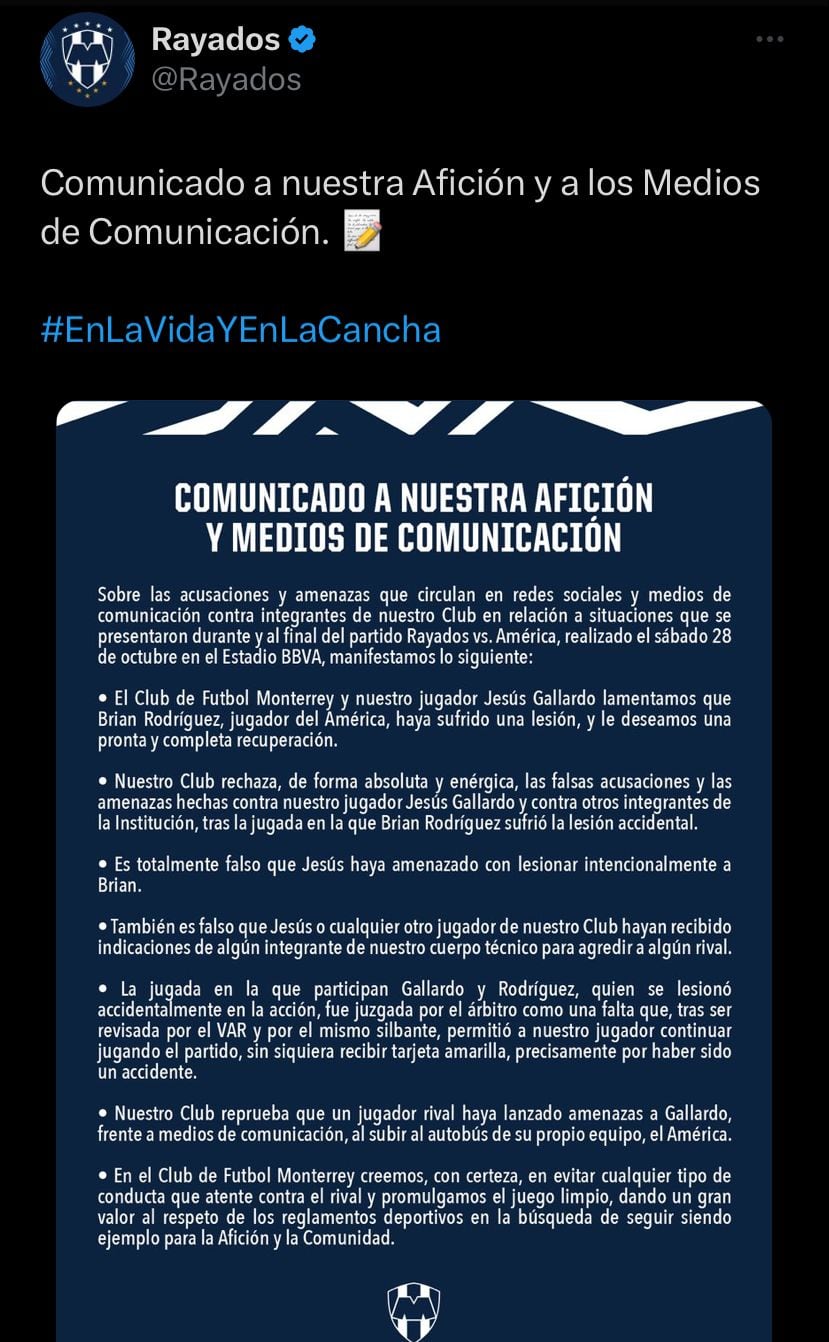 Rayados
@Rayados

Comunicado a nuestra Afición y a los Medios de Comunicación. 📝

#EnLaVidaYEnLaCancha

COMUNICADO A NUESTRA AFICIÓN Y MEDIOS DE COMUNICACIÓN

Sobre las acusaciones y amenazas que circulan en redes sociales y medios de comunicación contra integrantes de nuestro Club en relación a situaciones que se presentaron durante y al final del partido Rayados vs. América, realizado el sábado 28 de octubre en el Estadio BBVA, manifestamos lo siguiente:

• El Club de Futbol Monterrey y nuestro jugador Jesús Gallardo lamentamos que Brian Rodríguez, jugador del América, haya sufrido una lesión, y le deseamos una pronta y completa recuperación.

• Nuestro Club rechaza, de forma absoluta y enérgica, las falsas acusaciones y las amenazas hechas contra nuestro jugador Jesús Gallardo y contra otros integrantes de la Institución, tras la jugada en la que Brian Rodríguez sufrió la lesión accidental.

• Es totalmente falso que Jesús haya amenazado con lesionar intencionalmente a Brian.

• También es falso que Jesús o cualquier otro jugador de nuestro Club hayan recibido indicaciones de algún integrante de nuestro cuerpo técnico para agredir a algún rival.

• La jugada en la que participan Gallardo y Rodríguez, quien se lesionó accidentalmente en la acción, fue juzgada por el árbitro como una falta que, tras ser revisada por el VAR y por el mismo silbante, permitió a nuestro jugador continuar jugando el partido, sin siquiera recibir tarjeta amarilla, precisamente por haber sido un accidente.

• Nuestro Club reprueba que un jugador rival haya lanzado amenazas a Gallardo, frente a medios de comunicación, al subir al autobús de su propio equipo, el América.

• En el Club de Futbol Monterrey creemos, con certeza, en evitar cualquier tipo de conducta que atente contra el rival y promulgamos el juego limpio, dando un gran valor al respeto de los reglamentos deportivos en la búsqueda de seguir siendo ejemplo para la Afición y la Comunidad.